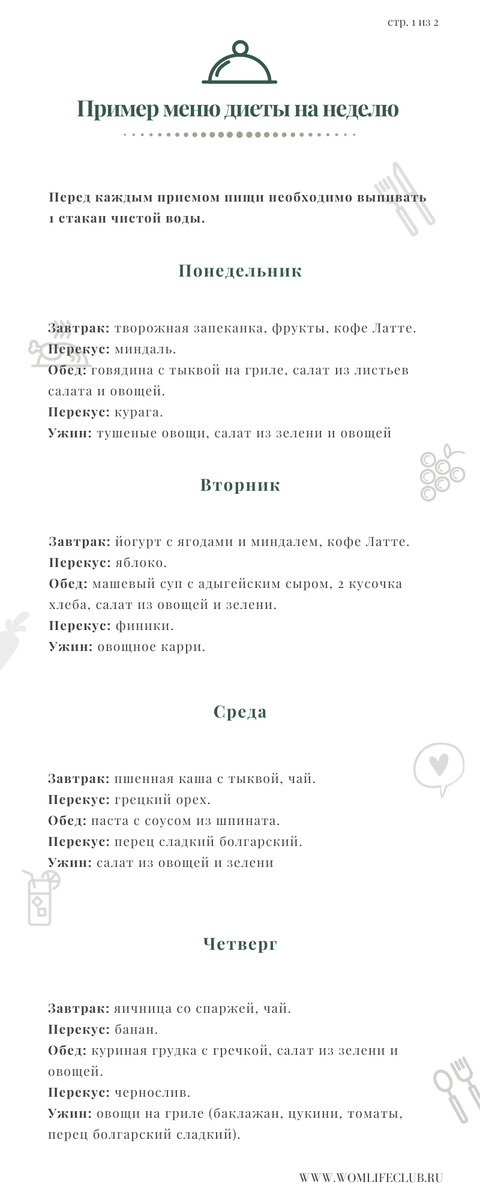 стр. 1 из 2

Пример меню диеты на неделю

Перед каждым приемом пищи необходимо выпивать 1 стакан чистой воды.

Понедельник

Завтрак: творожная запеканка, фрукты, кофе Латте.
Перекус: миндаль.
Обед: говядина с тыквой на гриле, салат из листьев салата и овощей.
Перекус: курага.
Ужин: тушеные овощи, салат из зелени и овощей

Вторник

Завтрак: йогурт с ягодами и миндалем, кофе Латте.
Перекус: яблоко.
Обед: машевый суп с адыгейским сыром, 2 кусочка хлеба, салат из овощей и зелени.
Перекус: финики.
Ужин: овощное карри.

Среда

Завтрак: пшенная каша с тыквой, чай.
Перекус: грецкий орех.
Обед: паста с соусом из шпината.
Перекус: перец сладкий болгарский.
Ужин: салат из овощей и зелени

Четверг

Завтрак: яичница со спаржей, чай.
Перекус: банан.
Обед: куриная грудка с гречкой, салат из зелени и овощей.
Перекус: чернослив.
Ужин: овощи на гриле (баклажан, цукини, томаты, перец болгарский сладкий).

WWW.WOMLIFECLUB.RU